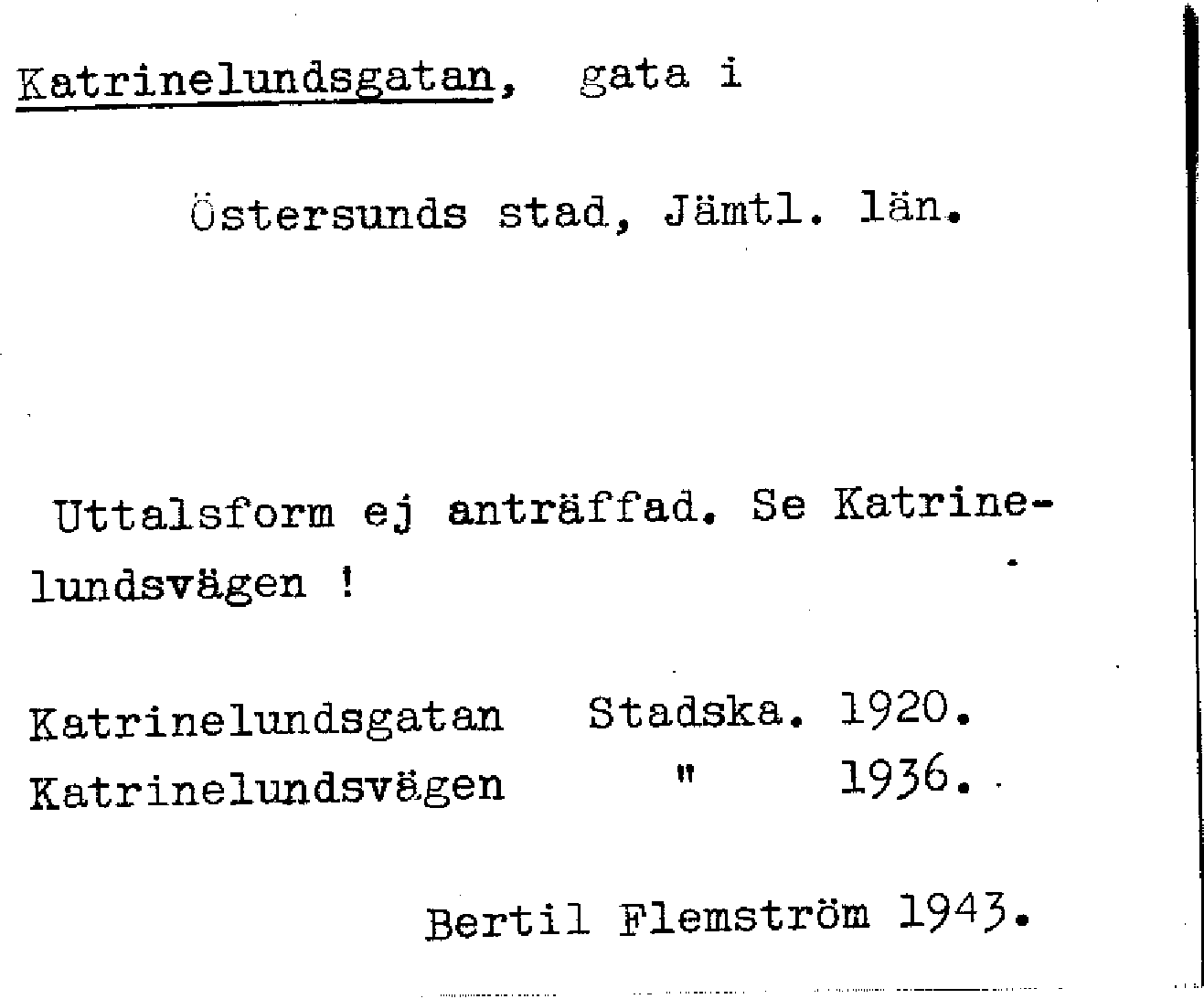 Katrinelundsgatan, gata i

Östersunds stad, Jämtl. län.

Uttalsform ej anträffad. Se Katrinelundsvägen !

Katrinelundsgatan Stadska. 1920.
Katrinelundsvägen " 1936.

Bertil Flemström 1943.